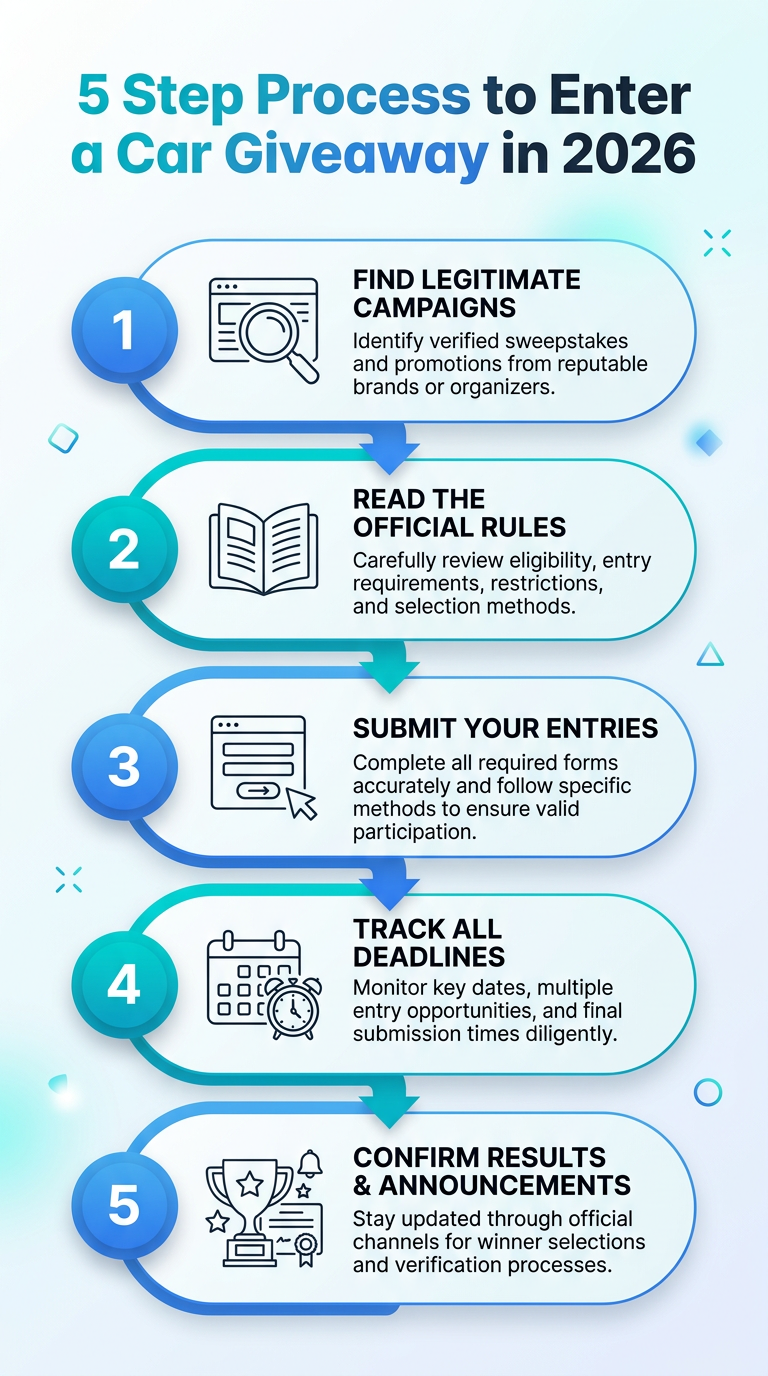 5 Step Process to Enter a Car Giveaway in 2026

1

FIND LEGITIMATE CAMPAIGNS

Identify verified sweepstakes and promotions from reputable brands or organizers.

2

READ THE OFFICIAL RULES

Carefully review eligibility, entry requirements, restrictions, and selection methods.

3

SUBMIT YOUR ENTRIES

Complete all required forms accurately and follow specific methods to ensure valid participation.

4

TRACK ALL DEADLINES

Monitor key dates, multiple entry opportunities, and final submission times diligently.

5

CONFIRM RESULTS & ANNOUNCEMENTS

Stay updated through official channels for winner selections and verification processes.